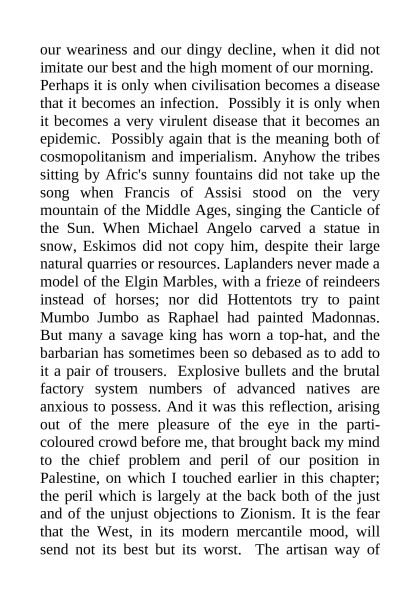 our weariness and our dingy decline, when it did not imitate our best and the high moment of our morning. Perhaps it is only when civilisation becomes a disease that it becomes an infection. Possibly it is only when it becomes a very virulent disease that it becomes an epidemic. Possibly again that is the meaning both of cosmopolitanism and imperialism. Anyhow the tribes sitting by Afric's sunny fountains did not take up the song when Francis of Assisi stood on the very mountain of the Middle Ages, singing the Canticle of the Sun. When Michael Angelo carved a statue in snow, Eskimos did not copy him, despite their large natural quarries or resources. Laplanders never made a model of the Elgin Marbles, with a frieze of reindeers instead of horses; nor did Hottentots try to paint Mumbo Jumbo as Raphael had painted Madonnas. But many a savage king has worn a top-hat, and the barbarian has sometimes been so debased as to add to it a pair of trousers. Explosive bullets and the brutal factory system numbers of advanced natives are anxious to possess. And it was this reflection, arising out of the mere pleasure of the eye in the particoloured crowd before me, that brought back my mind to the chief problem and peril of our position in Palestine, on which I touched earlier in this chapter; the peril which is largely at the back both of the just and of the unjust objections to Zionism. It is the fear that the West, in its modern mercantile mood, will send not its best but its worst. The artisan way of